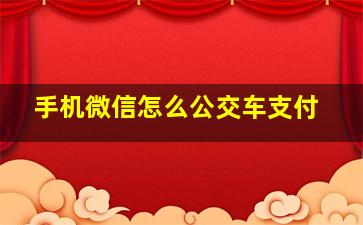 手机微信怎么公交车支付